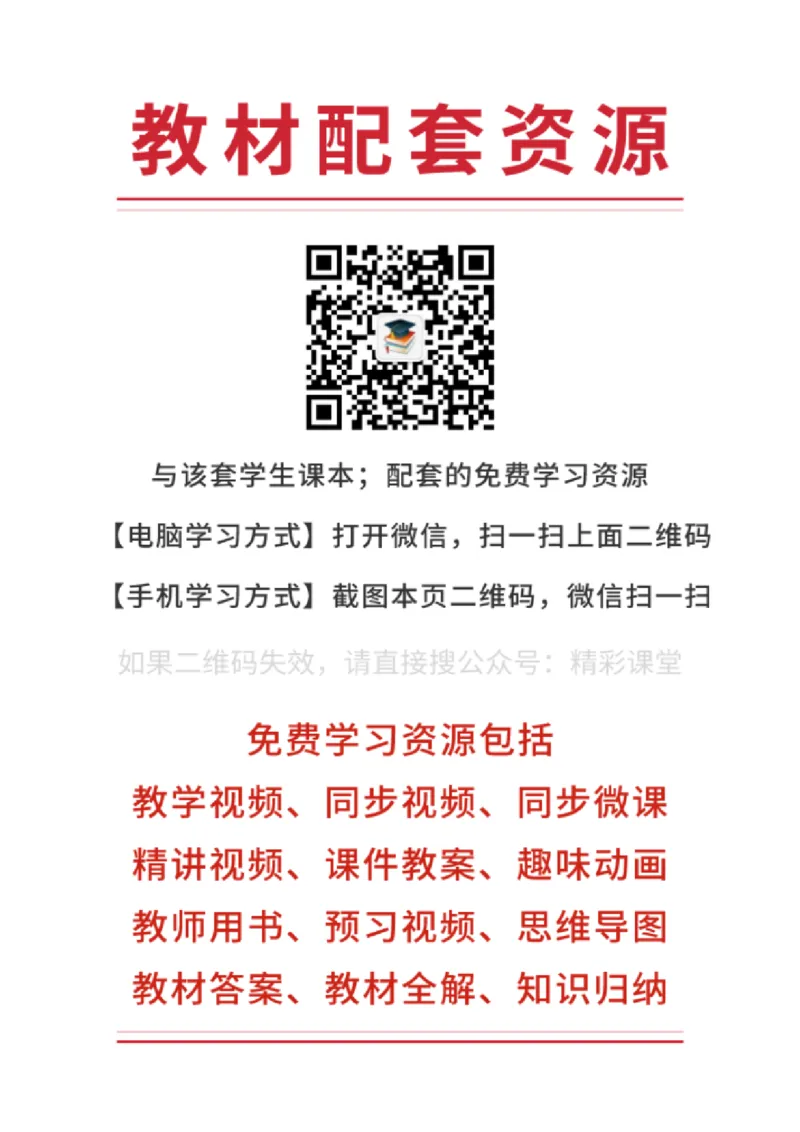 教材配套资源

与该套学生课本；配套的免费学习资源

【电脑学习方式】打开微信，扫一扫上面二维码

【手机学习方式】截图本页二维码，微信扫一扫

如果二维码失效，请直接搜公众号：精彩课堂

免费学习资源包括

教学视频、同步视频、同步微课

精讲视频、课件教案、趣味动画

教师用书、预习视频、思维导图

教材答案、教材全解、知识归纳